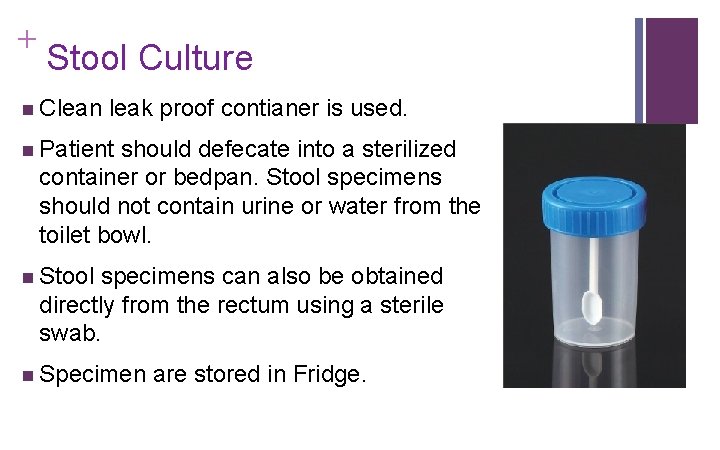 + Stool Culture

■ Clean leak proof contianer is used.

■ Patient should defecate into a sterilized container or bedpan. Stool specimens should not contain urine or water from the toilet bowl.

■ Stool specimens can also be obtained directly from the rectum using a sterile swab.

■ Specimen are stored in Fridge.